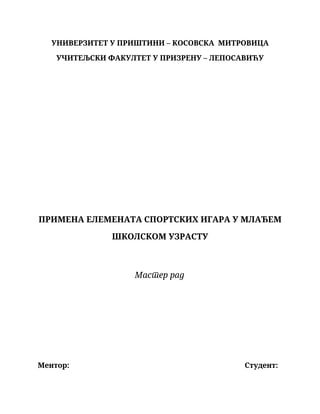 УНИВЕРЗИТЕТ У ПРИШТИНИ – КОСОВСКА МИТРОВИЦА

УЧИТЕЉСКИ ФАКУЛТЕТ У ПРИЗРЕНУ – ЛЕПОСАВИЋУ

ПРИМЕНА ЕЛЕМЕНАТА СПОРТСКИХ ИГАРА У МЛАЂЕМ ШКОЛСКОМ УЗРАСТУ

Мастер рад

Ментор:

Студент: